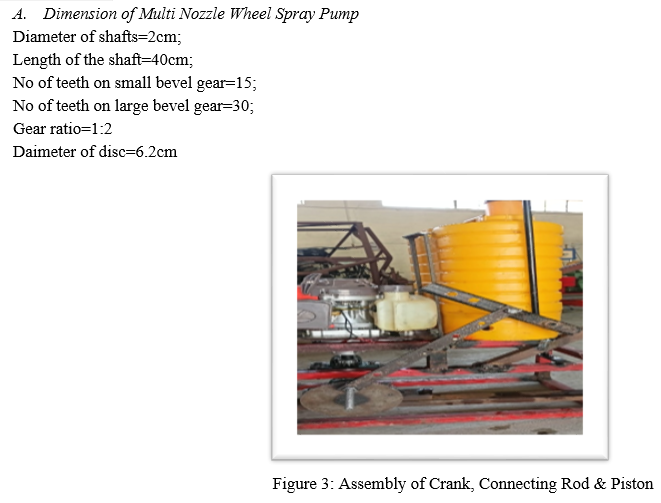 A. Dimension of Multi Nozzle Wheel Spray Pump

Diameter of shafts=2cm;

Length of the shaft=40cm;

No of teeth on small bevel gear=15;

No of teeth on large bevel gear=30;

Gear ratio=1:2

Daimeter of disc=6.2cm

Figure 3: Assembly of Crank, Connecting Rod & Piston